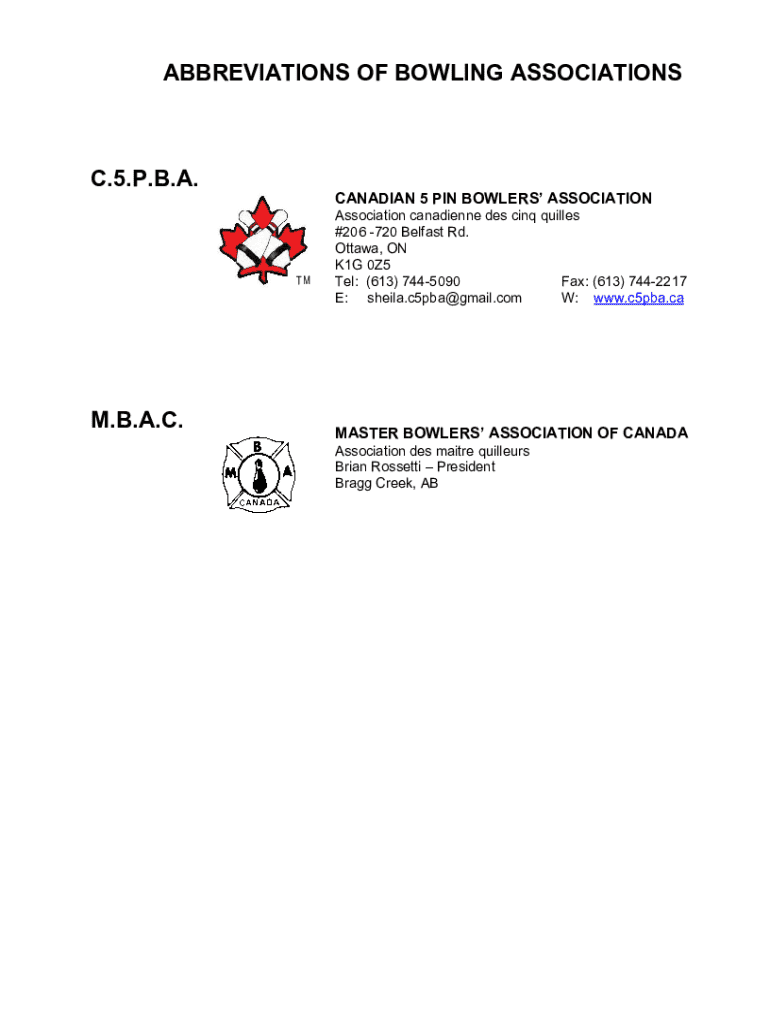 ABBREVIATIONS OF BOWLING ASSOCIATIONS

C.5.P.B.A.

TM

CANADIAN 5 PIN BOWLERS' ASSOCIATION
Association canadienne des cinq quilles
#206 -720 Belfast Rd.
Ottawa, ON
K1G 0Z5
Tel: (613) 744-5090 Fax: (613) 744-2217
E: sheila.c5pba@gmail.com W: www.c5pba.ca

M.B.A.C.

B M A CANADA

MASTER BOWLERS' ASSOCIATION OF CANADA
Association des maitre quilleurs
Brian Rossetti – President
Bragg Creek, AB